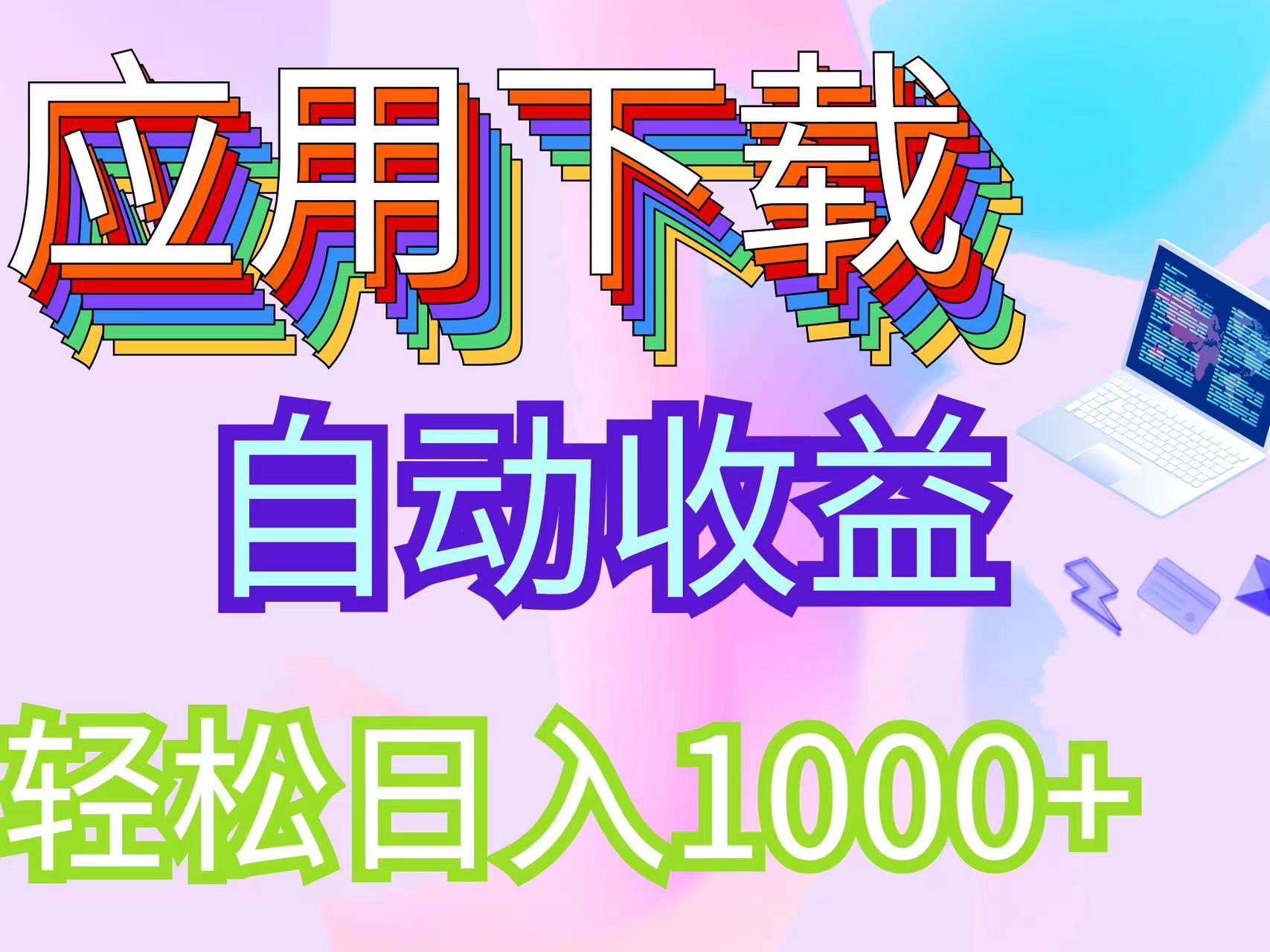 应用下载

自动收益

轻松日入1000+